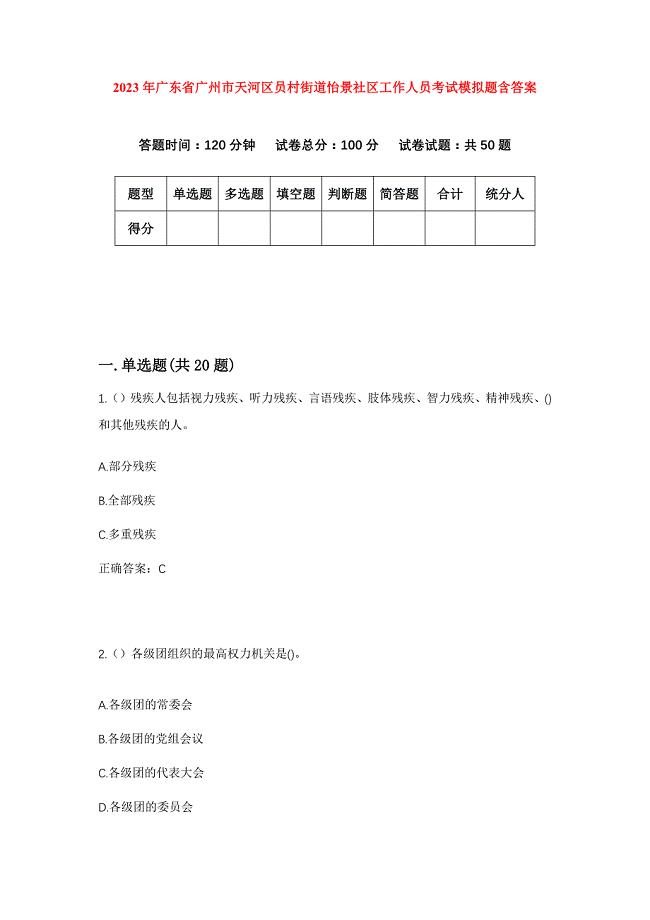 2023年广东省广州市天河区员村街道怡景社区工作人员考试模拟题含答案

答题时间：120分钟　试卷总分：100分　试卷试题：共50题

| 题型 | 单选题 | 多选题 | 填空题 | 判断题 | 简答题 | 合计 | 统分人 |
|---|---|---|---|---|---|---|---|
| 得分 | | | | | | | |

一. 单选题(共20题)

1.（）残疾人包括视力残疾、听力残疾、言语残疾、肢体残疾、智力残疾、精神残疾、()和其他残疾的人。

A.部分残疾

B.全部残疾

C.多重残疾

正确答案：C

2.（）各级团组织的最高权力机关是()。

A.各级团的常委会

B.各级团的党组会议

C.各级团的代表大会

D.各级团的委员会